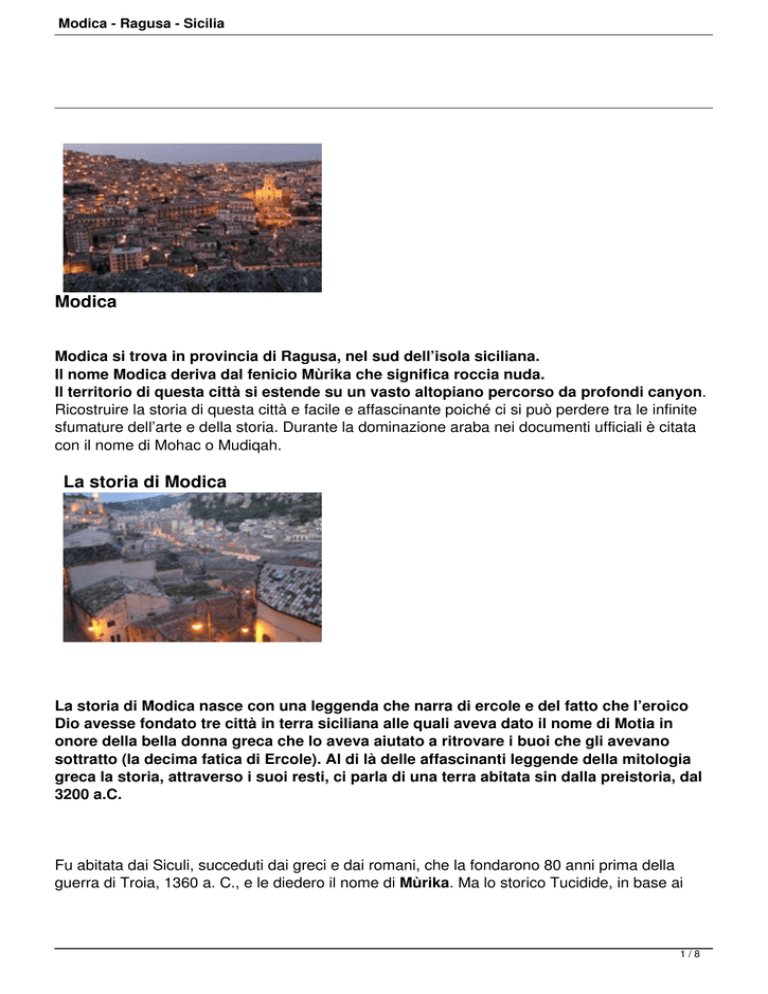 Modica - Ragusa - Sicilia

Modica

Modica si trova in provincia di Ragusa, nel sud dell'isola siciliana.
Il nome Modica deriva dal fenicio Mùrika che significa roccia nuda.
Il territorio di questa città si estende su un vasto altopiano percorso da profondi canyon. Ricostruire la storia di questa città e facile e affascinante poiché ci si può perdere tra le infinite sfumature dell'arte e della storia. Durante la dominazione araba nei documenti ufficiali è citata con il nome di Mohac o Mudiqah.

La storia di Modica

La storia di Modica nasce con una leggenda che narra di ercole e del fatto che l'eroico Dio avesse fondato tre città in terra siciliana alle quali aveva dato il nome di Motia in onore della bella donna greca che lo aveva aiutato a ritrovare i buoi che gli avevano sottratto (la decima fatica di Ercole). Al di là delle affascinanti leggende della mitologia greca la storia, attraverso i suoi resti, ci parla di una terra abitata sin dalla preistoria, dal 3200 a.C.

Fu abitata dai Siculi, succeduti dai greci e dai romani, che la fondarono 80 anni prima della guerra di Troia, 1360 a. C., e le diedero il nome di Mùrika. Ma lo storico Tucidide, in base ai

1 / 8